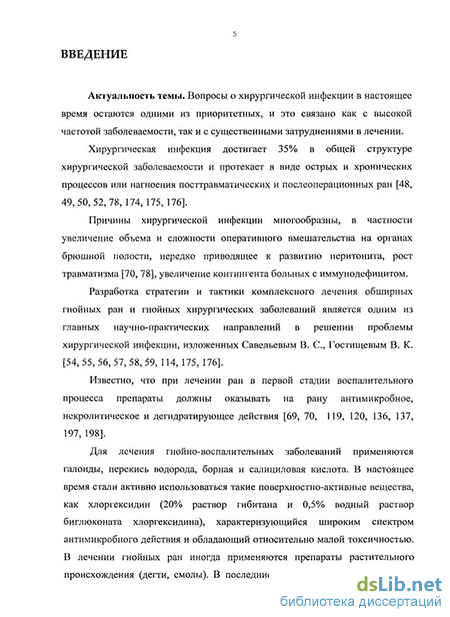 5

ВВЕДЕНИЕ

Актуальность темы. Вопросы о хирургической инфекции в настоящее время остаются одними из приоритетных, и это связано как с высокой частотой заболеваемости, так и с существенными затруднениями в лечении.

Хирургическая инфекция достигает 35% в общей структуре хирургической заболеваемости и протекает в виде острых и хронических процессов или нагноения посттравматических и послеоперационных ран [48, 49, 50, 52, 78, 174, 175, 176].

Причины хирургической инфекции многообразны, в частности увеличение объема и сложности оперативного вмешательства на органах брюшной полости, нередко приводящее к развитию перитонита, рост травматизма [70, 78], увеличение контингента больных с иммунодефицитом.

Разработка стратегии и тактики комплексного лечения обширных гнойных ран и гнойных хирургических заболеваний является одним из главных научно-практических направлений в решении проблемы хирургической инфекции, изложенных Савельевым В. С., Гостищевым В. К. [54, 55, 56, 57, 58, 59, 114, 175, 176].

Известно, что при лечении ран в первой стадии воспалительного процесса препараты должны оказывать на рану антимикробное, некролитическое и дегидратирующее действия [69, 70, 119, 120, 136, 137, 197, 198].

Для лечения гнойно-воспалительных заболеваний применяются галоиды, перекись водорода, борная и салициловая кислота. В настоящее время стали активно использоваться такие поверхностно-активные вещества, как хлоргексидин (20% раствор гибитана и 0,5% водный раствор биглюконата хлоргексидина), характеризующийся широким спектром антимикробного действия и обладающий относительно малой токсичностью. В лечении гнойных ран иногда применяются препараты растительного происхождения (дегти, смолы). В последни

dsLib.net
библиотека диссертаций